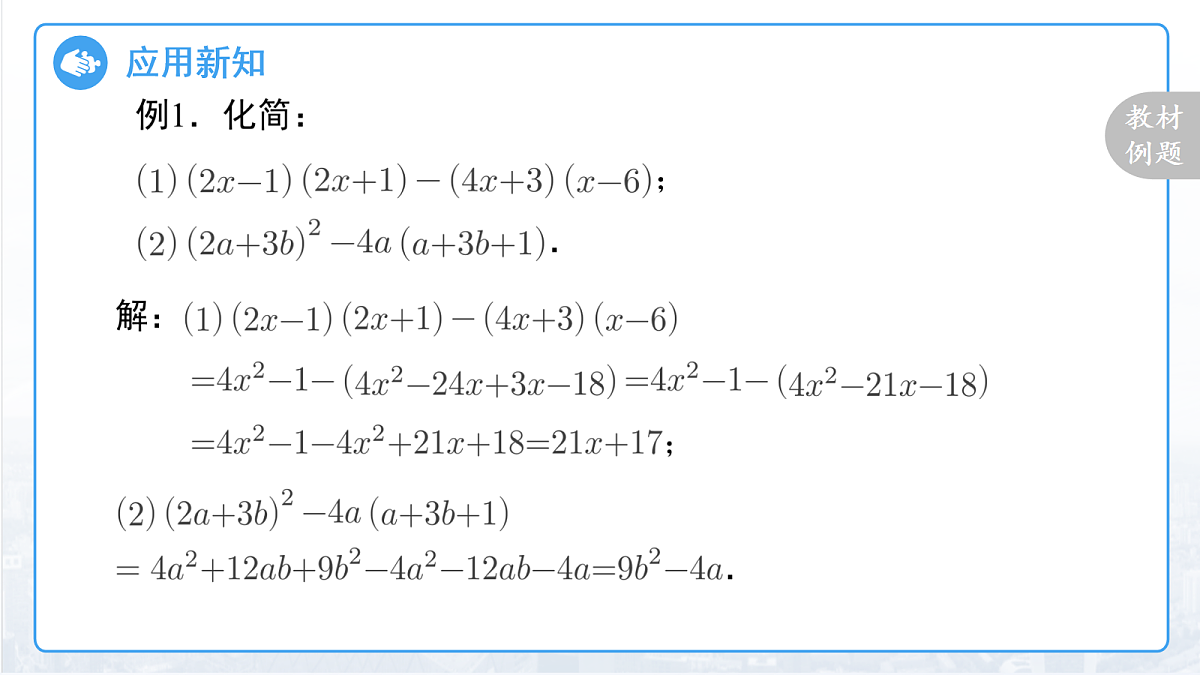 应用新知

教材例题

例1．化简：

(1) $(2x-1)(2x+1)-(4x+3)(x-6)$；

(2) $(2a+3b)^2-4a(a+3b+1)$．

解：(1) $(2x-1)(2x+1)-(4x+3)(x-6)$

$=4x^2-1-(4x^2-24x+3x-18)=4x^2-1-(4x^2-21x-18)$

$=4x^2-1-4x^2+21x+18=21x+17$；

(2) $(2a+3b)^2-4a(a+3b+1)$

$=4a^2+12ab+9b^2-4a^2-12ab-4a=9b^2-4a$．